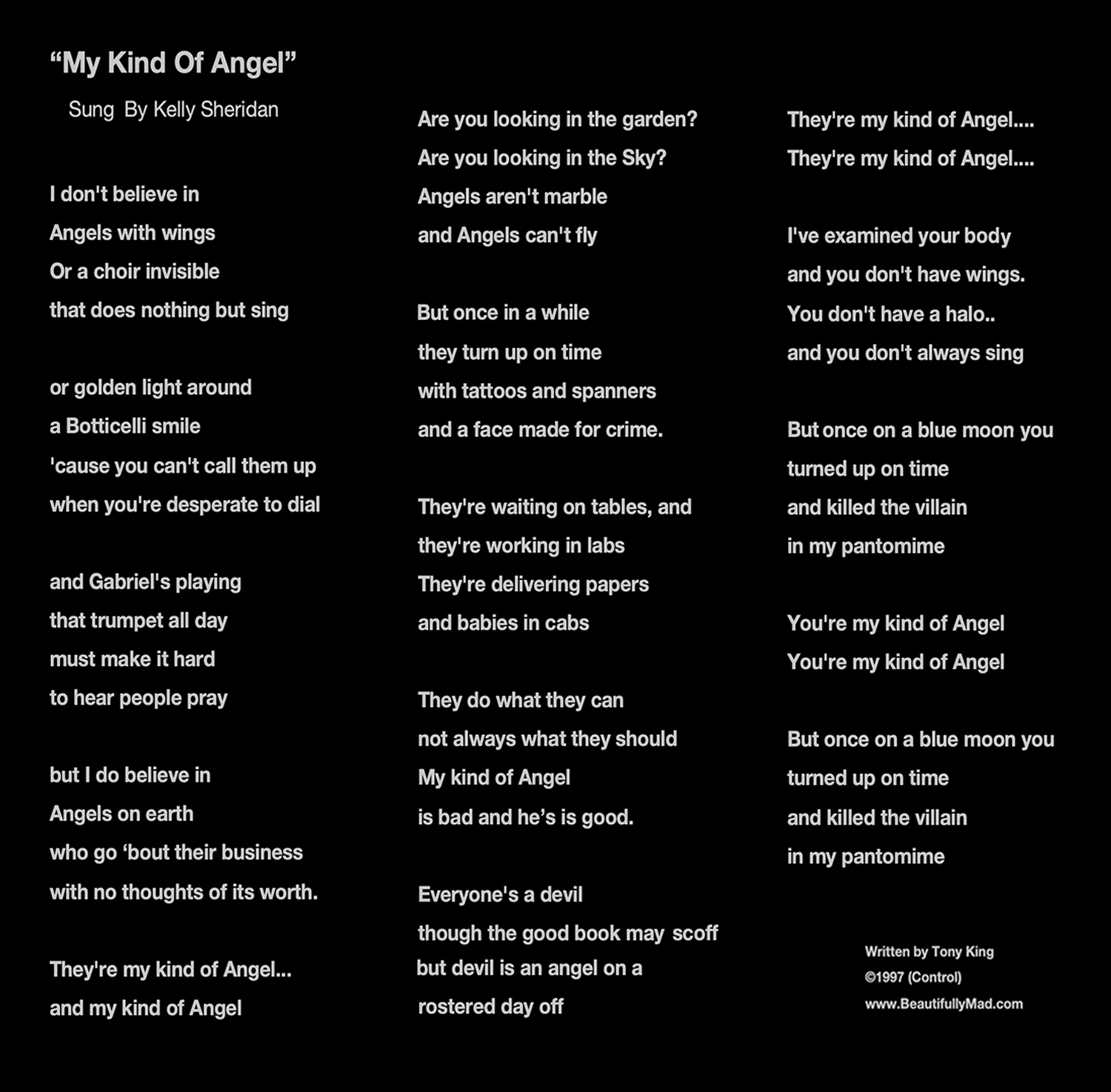 “My Kind Of Angel”

Sung By Kelly Sheridan

I don't believe in
Angels with wings
Or a choir invisible
that does nothing but sing

or golden light around
a Botticelli smile
'cause you can't call them up
when you're desperate to dial

and Gabriel's playing
that trumpet all day
must make it hard
to hear people pray

but I do believe in
Angels on earth
who go ‘bout their business
with no thoughts of its worth.

They're my kind of Angel...
and my kind of Angel

Are you looking in the garden?
Are you looking in the Sky?
Angels aren't marble
and Angels can't fly

But once in a while
they turn up on time
with tattoos and spanners
and a face made for crime.

They're waiting on tables, and
they're working in labs
They're delivering papers
and babies in cabs

They do what they can
not always what they should
My kind of Angel
is bad and he’s is good.

Everyone's a devil
though the good book may scoff
but devil is an angel on a
rostered day off

They're my kind of Angel....
They're my kind of Angel....

I've examined your body
and you don't have wings.
You don't have a halo..
and you don't always sing

But once on a blue moon you
turned up on time
and killed the villain
in my pantomime

You're my kind of Angel
You're my kind of Angel

But once on a blue moon you
turned up on time
and killed the villain
in my pantomime

Written by Tony King
©1997 (Control)
www.BeautifullyMad.com